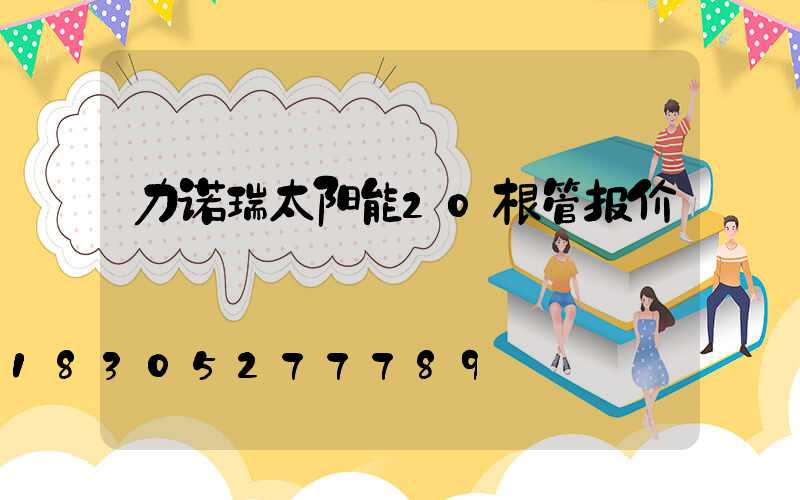 力诺瑞太阳能20根管报价

18305277789